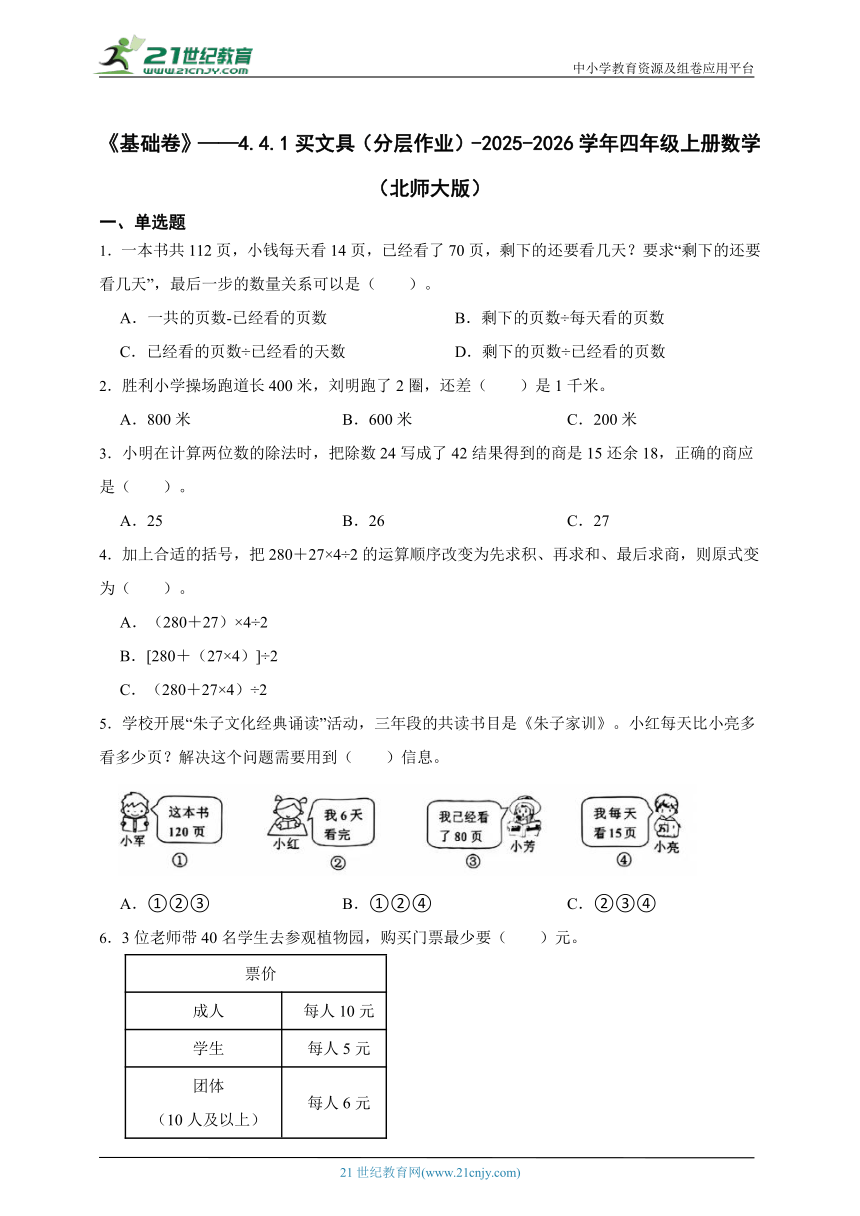 21世纪教育 www.21cnjy.com

中小学教育资源及组卷应用平台

《基础卷》——4.4.1 买文具（分层作业）-2025-2026 学年四年级上册数学（北师大版）

一、单选题

1．一本书共 112 页，小钱每天看 14 页，已经看了 70 页，剩下的还要看几天？要求“剩下的还要看几天”，最后一步的数量关系可以是（　　）。

A．一共的页数-已经看的页数

B．剩下的页数÷每天看的页数

C．已经看的页数÷已经看的天数

D．剩下的页数÷已经看的页数

2．胜利小学操场跑道长 400 米，刘明跑了 2 圈，还差（　　）是 1 千米。

A．800 米

B．600 米

C．200 米

3．小明在计算两位数的除法时，把除数 24 写成了 42 结果得到的商是 15 还余 18，正确的商应是（　　）。

A．25

B．26

C．27

4．加上合适的括号，把 280＋27×4÷2 的运算顺序改变为先求积、再求和、最后求商，则原式变为（　　）。

A．（280＋27）×4÷2

B．[280＋（27×4）]÷2

C．（280＋27×4）÷2

5．学校开展“朱子文化经典诵读”活动，三年段的共读书目是《朱子家训》。小红每天比小亮多看多少页？解决这个问题需要用到（　　）信息。

这本书 120 页
小军
①

我 6 天看完
小红
②

我已经看了 80 页
小芳
③

我每天看 15 页
小亮
④

A．①②③

B．①②④

C．②③④

6．3 位老师带 40 名学生去参观植物园，购买门票最少要（　　）元。

| 票价 | |
|---|---|
| 成人 | 每人 10 元 |
| 学生 | 每人 5 元 |
| 团体（10 人及以上） | 每人 6 元 |

21 世纪教育网(www.21cnjy.com)